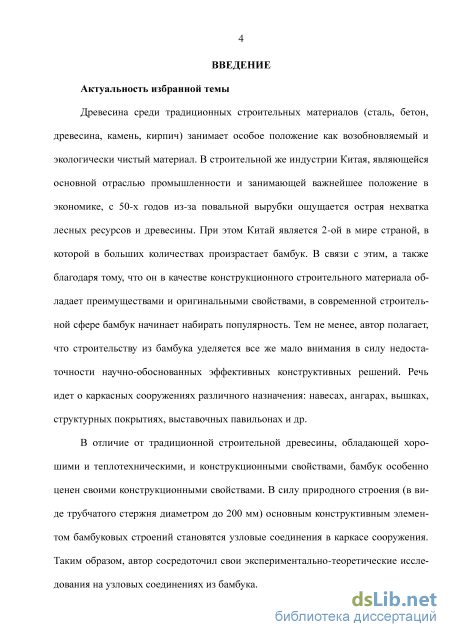 4

ВВЕДЕНИЕ

Актуальность избранной темы

Древесина среди традиционных строительных материалов (сталь, бетон, древесина, камень, кирпич) занимает особое положение как возобновляемый и экологически чистый материал. В строительной же индустрии Китая, являющейся основной отраслью промышленности и занимающей важнейшее положение в экономике, с 50-х годов из-за повальной вырубки ощущается острая нехватка лесных ресурсов и древесины. При этом Китай является 2-ой в мире страной, в которой в больших количествах произрастает бамбук. В связи с этим, а также благодаря тому, что он в качестве конструкционного строительного материала обладает преимуществами и оригинальными свойствами, в современной строительной сфере бамбук начинает набирать популярность. Тем не менее, автор полагает, что строительству из бамбука уделяется все же мало внимания в силу недостаточности научно-обоснованных эффективных конструктивных решений. Речь идет о каркасных сооружениях различного назначения: навесах, ангарах, вышках, структурных покрытиях, выставочных павильонах и др.

В отличие от традиционной строительной древесины, обладающей хорошими и теплотехническими, и конструкционными свойствами, бамбук особенно ценен своими конструкционными свойствами. В силу природного строения (в виде трубчатого стержня диаметром до 200 мм) основным конструктивным элементом бамбуковых строений становятся узловые соединения в каркасе сооружения. Таким образом, автор сосредоточил свои экспериментально-теоретические исследования на узловых соединениях из бамбука.

dsLib.net
библиотека диссертаций